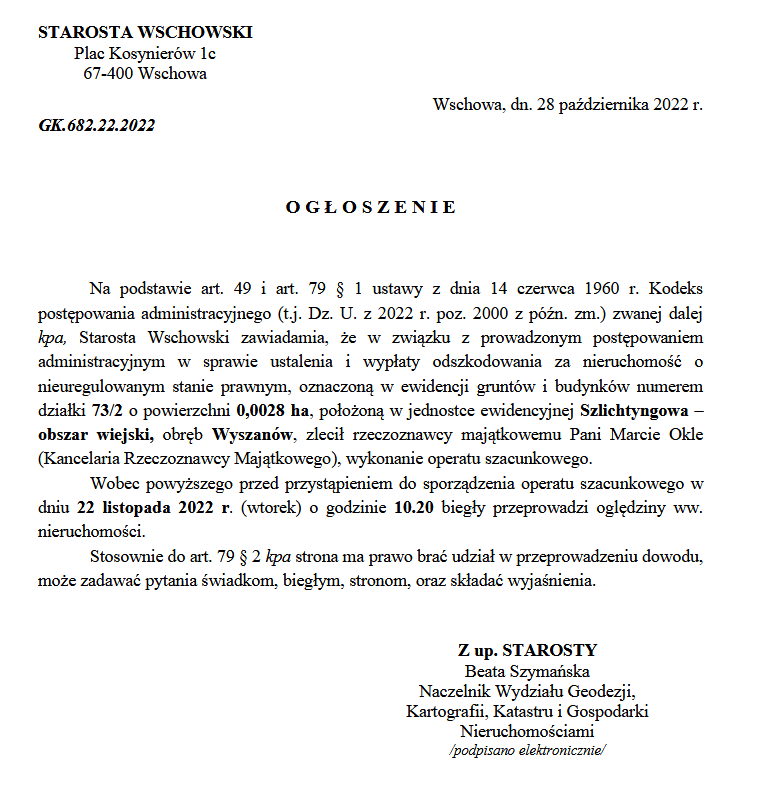 STAROSTA WSCHOWSKI
Plac Kosynierów 1c
67-400 Wschowa

Wschowa, dn. 28 października 2022 r.

GK.682.22.2022

OGŁOSZENIE

Na podstawie art. 49 i art. 79 § 1 ustawy z dnia 14 czerwca 1960 r. Kodeks postępowania administracyjnego (t.j. Dz. U. z 2022 r. poz. 2000 z późn. zm.) zwanej dalej kpa, Starosta Wschowski zawiadamia, że w związku z prowadzonym postępowaniem administracyjnym w sprawie ustalenia i wypłaty odszkodowania za nieruchomość o nieuregulowanym stanie prawnym, oznaczoną w ewidencji gruntów i budynków numerem działki 73/2 o powierzchni 0,0028 ha, położoną w jednostce ewidencyjnej Szlichtyngowa – obszar wiejski, obręb Wyszanów, zlecił rzeczoznawcy majątkowemu Pani Marcie Okle (Kancelaria Rzeczoznawcy Majątkowego), wykonanie operatu szacunkowego.

Wobec powyższego przed przystąpieniem do sporządzenia operatu szacunkowego w dniu 22 listopada 2022 r. (wtorek) o godzinie 10.20 biegły przeprowadzi oględziny ww. nieruchomości.

Stosownie do art. 79 § 2 kpa strona ma prawo brać udział w przeprowadzeniu dowodu, może zadawać pytania świadkom, biegłym, stronom, oraz składać wyjaśnienia.

Z up. STAROSTY
Beata Szymańska
Naczelnik Wydziału Geodezji, Kartografii, Katastru i Gospodarki Nieruchomościami
/podpisano elektronicznie/